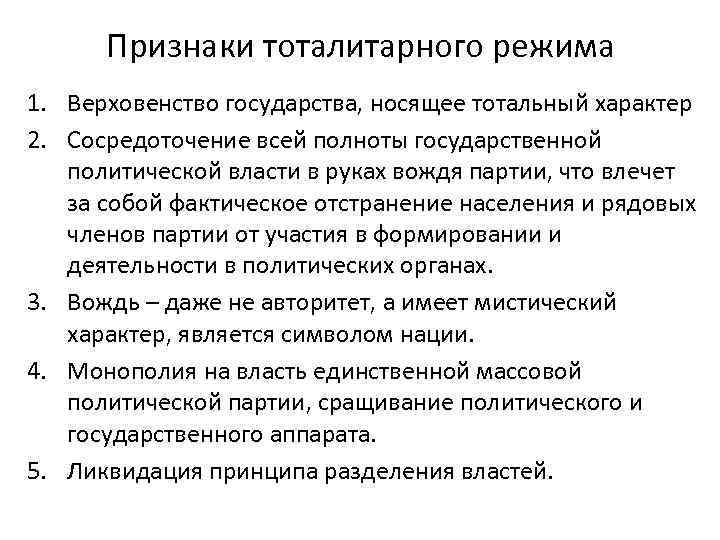 Признаки тоталитарного режима

1. Верховенство государства, носящее тотальный характер
2. Сосредоточение всей полноты государственной политической власти в руках вождя партии, что влечет за собой фактическое отстранение населения и рядовых членов партии от участия в формировании и деятельности в политических органах.
3. Вождь – даже не авторитет, а имеет мистический характер, является символом нации.
4. Монополия на власть единственной массовой политической партии, сращивание политического и государственного аппарата.
5. Ликвидация принципа разделения властей.